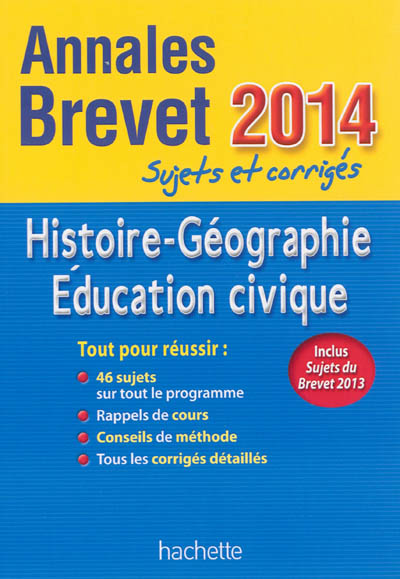 Annales
Brevet 2014
Sujets et corrigés

Histoire-Géographie
Éducation civique

Tout pour réussir :
46 sujets sur tout le programme
Rappels de cours
Conseils de méthode
Tous les corrigés détaillés

Inclus
Sujets du
Brevet 2013

hachette